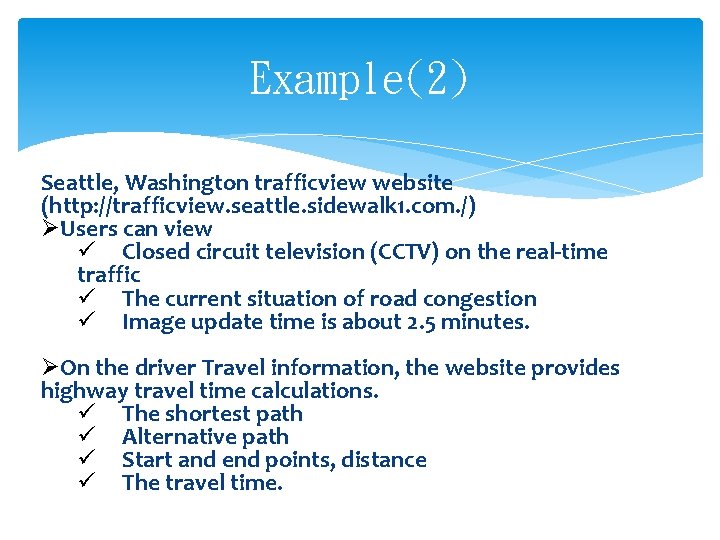 Example(2)

Seattle, Washington trafficview website (http://trafficview.seattle.sidewalk1.com./)

➢Users can view
✓ Closed circuit television (CCTV) on the real-time traffic
✓ The current situation of road congestion
✓ Image update time is about 2.5 minutes.

➢On the driver Travel information, the website provides highway travel time calculations.
✓ The shortest path
✓ Alternative path
✓ Start and end points, distance
✓ The travel time.